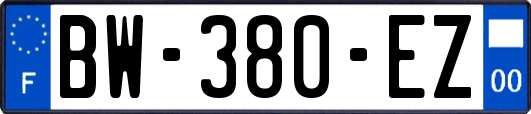 F
BW-380-EZ
00